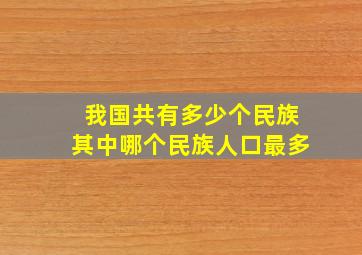 我国共有多少个民族
其中哪个民族人口最多